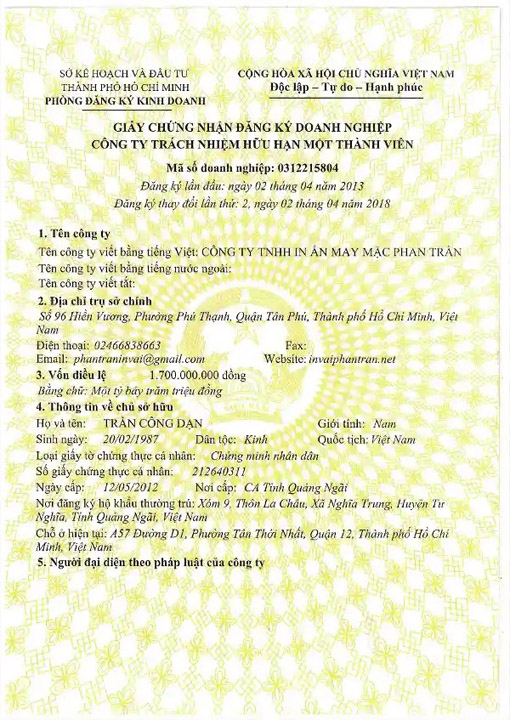 SỞ KẾ HOẠCH VÀ ĐẦU TƯ
THÀNH PHỐ HỒ CHÍ MINH
PHÒNG ĐĂNG KÝ KINH DOANH

CỘNG HÒA XÃ HỘI CHỦ NGHĨA VIỆT NAM
Độc lập – Tự do – Hạnh phúc

GIẤY CHỨNG NHẬN ĐĂNG KÝ DOANH NGHIỆP
CÔNG TY TRÁCH NHIỆM HỮU HẠN MỘT THÀNH VIÊN

Mã số doanh nghiệp: 0312215804
Đăng ký lần đầu: ngày 02 tháng 04 năm 2013
Đăng ký thay đổi lần thứ: 2, ngày 02 tháng 04 năm 2018

1. Tên công ty
Tên công ty viết bằng tiếng Việt: CÔNG TY TNHH IN ẤN MAY MẶC PHAN TRẦN
Tên công ty viết bằng tiếng nước ngoài:
Tên công ty viết tắt:

2. Địa chỉ trụ sở chính
Số 96 Hiền Vương, Phường Phú Thạnh, Quận Tân Phú, Thành phố Hồ Chí Minh, Việt Nam
Điện thoại: 02466838663
Fax:
Email: phantraninvai@gmail.com
Website: invaiphantran.net

3. Vốn điều lệ 1.700.000.000 đồng
Bằng chữ: Một tỷ bảy trăm triệu đồng

4. Thông tin về chủ sở hữu
Họ và tên: TRẦN CÔNG DẠN
Giới tính: Nam
Sinh ngày: 20/02/1987
Dân tộc: Kinh
Quốc tịch: Việt Nam
Loại giấy tờ chứng thực cá nhân: Chứng minh nhân dân
Số giấy chứng thực cá nhân: 212640311
Ngày cấp: 12/05/2012
Nơi cấp: CA Tỉnh Quảng Ngãi
Nơi đăng ký hộ khẩu thường trú: Xóm 9, Thôn La Châu, Xã Nghĩa Trung, Huyện Tư Nghĩa, Tỉnh Quảng Ngãi, Việt Nam
Chỗ ở hiện tại: A57 Đường D1, Phường Tân Thới Nhất, Quận 12, Thành phố Hồ Chí Minh, Việt Nam

5. Người đại diện theo pháp luật của công ty